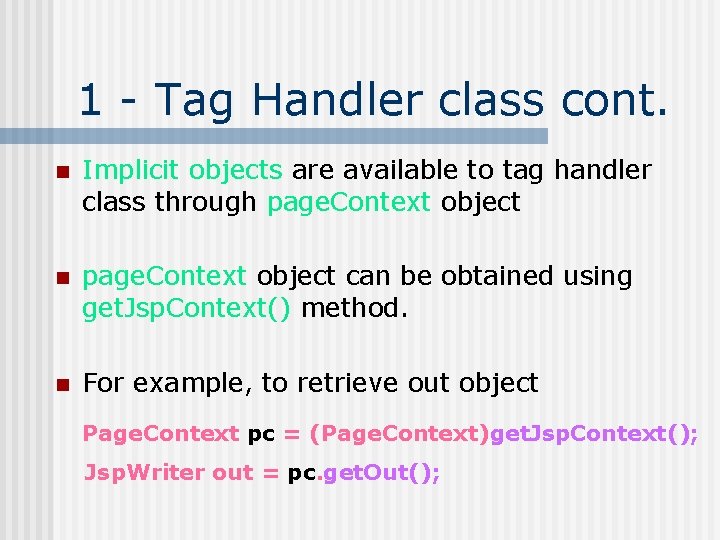 1 - Tag Handler class cont.

Implicit objects are available to tag handler class through pageContext object

pageContext object can be obtained using getJspContext() method.

For example, to retrieve out object

PageContext pc = (PageContext)getJspContext();

JspWriter out = pc.getOut();